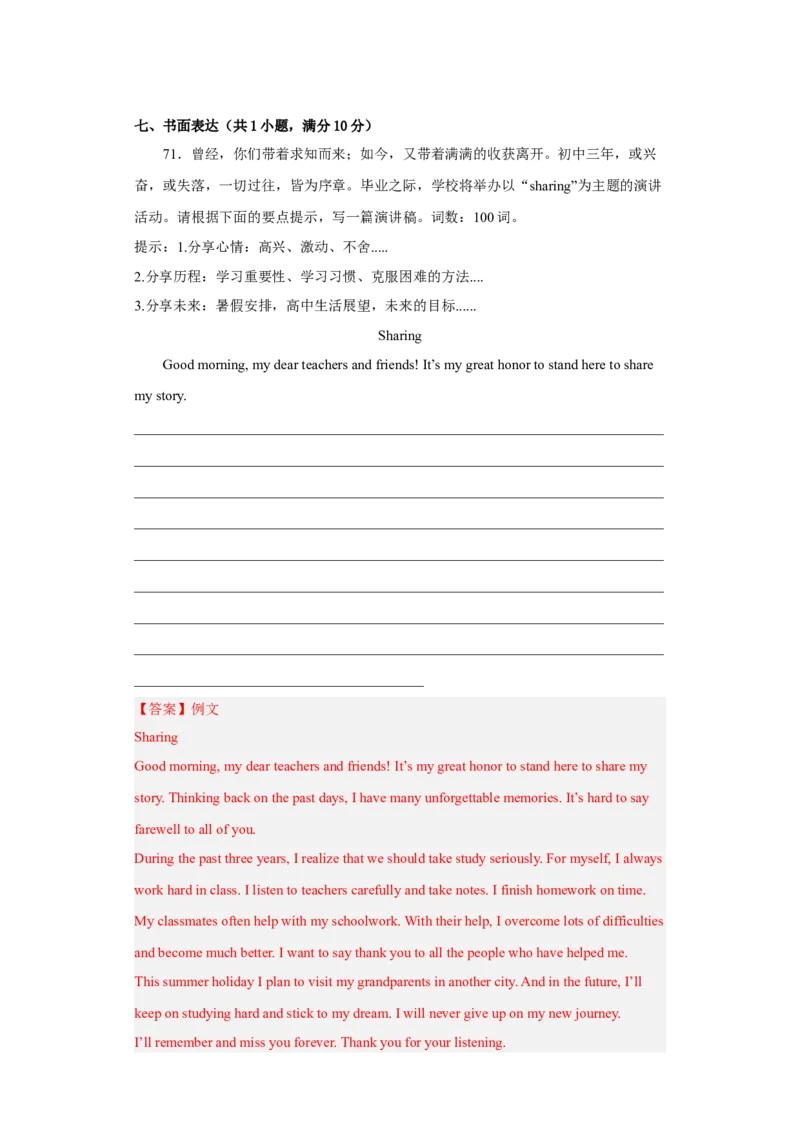 七、书面表达（共 1 小题，满分 10 分）

71．曾经，你们带着求知而来；如今，又带着满满的收获离开。初中三年，或兴奋，或失落，一切过往，皆为序章。毕业之际，学校将举办以“sharing”为主题的演讲活动。请根据下面的要点提示，写一篇演讲稿。词数：100 词。

提示：1.分享心情：高兴、激动、不舍.....

2.分享历程：学习重要性、学习习惯、克服困难的方法....

3.分享未来：暑假安排，高中生活展望，未来的目标......

Sharing

Good morning, my dear teachers and friends! It's my great honor to stand here to share my story.

【答案】例文

Sharing

Good morning, my dear teachers and friends! It's my great honor to stand here to share my story. Thinking back on the past days, I have many unforgettable memories. It's hard to say farewell to all of you.

During the past three years, I realize that we should take study seriously. For myself, I always work hard in class. I listen to teachers carefully and take notes. I finish homework on time. My classmates often help with my schoolwork. With their help, I overcome lots of difficulties and become much better. I want to say thank you to all the people who have helped me.

This summer holiday I plan to visit my grandparents in another city. And in the future, I'll keep on studying hard and stick to my dream. I will never give up on my new journey.

I'll remember and miss you forever. Thank you for your listening.